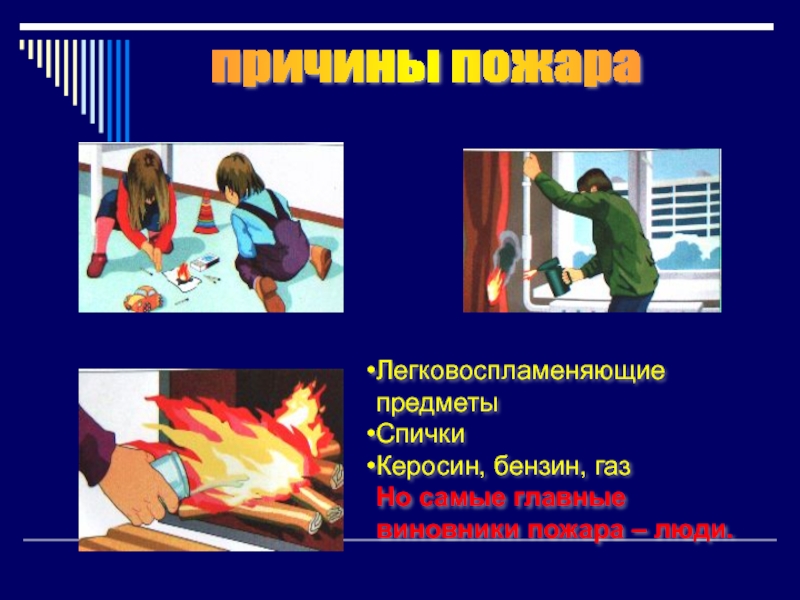 причины пожара

• Легковоспламеняющие предметы
• Спички
• Керосин, бензин, газ

Но самые главные виновники пожара – люди.